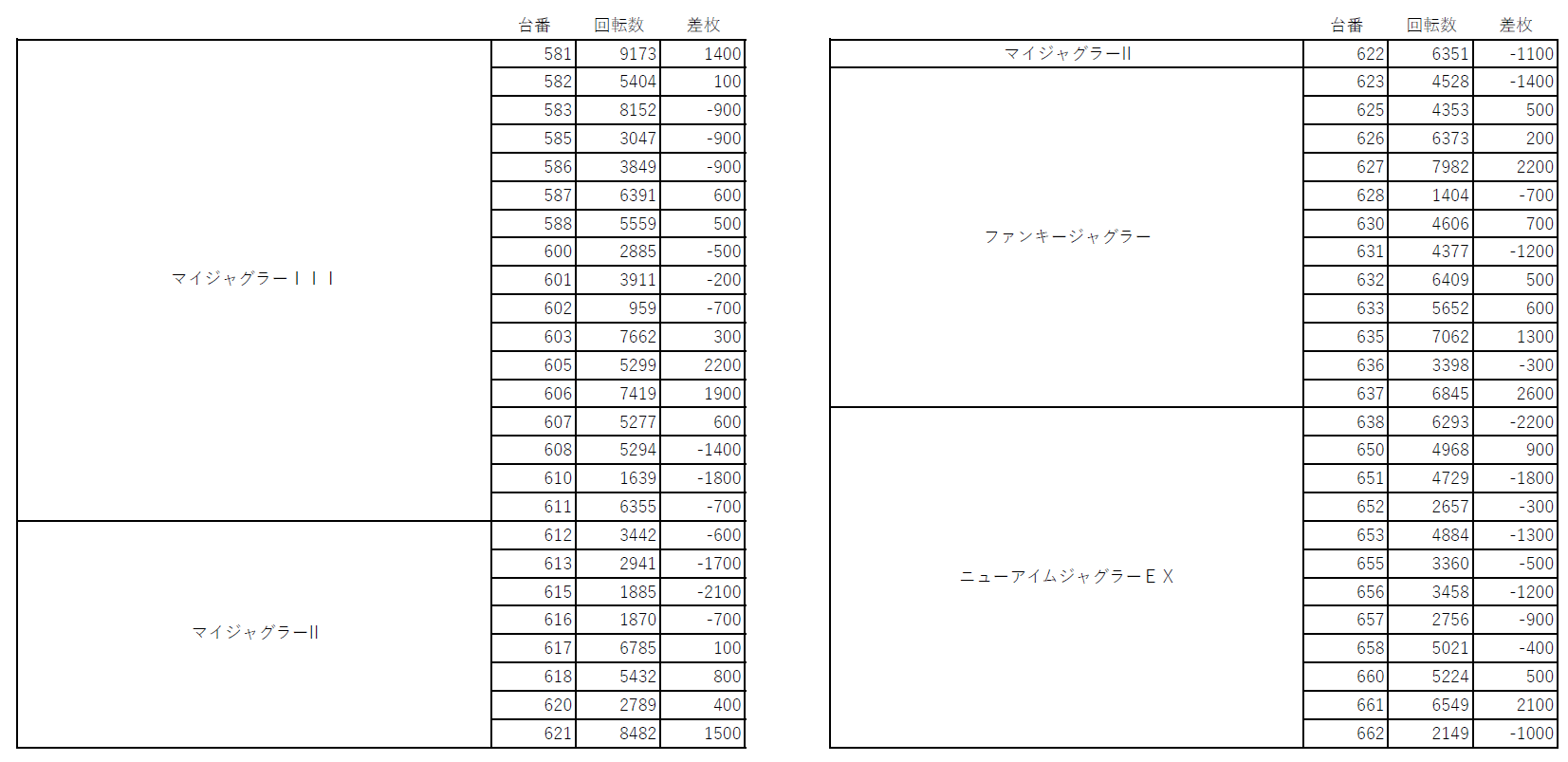 | | 台番 | 回転数 | 差枚 |
|---|---|---|---|
| マイジャグラーＩＩＩ | 581 | 9173 | 1400 |
| | 582 | 5404 | 100 |
| | 583 | 8152 | -900 |
| | 585 | 3047 | -900 |
| | 586 | 3849 | -900 |
| | 587 | 6391 | 600 |
| | 588 | 5559 | 500 |
| | 600 | 2885 | -500 |
| | 601 | 3911 | -200 |
| | 602 | 959 | -700 |
| | 603 | 7662 | 300 |
| | 605 | 5299 | 2200 |
| | 606 | 7419 | 1900 |
| | 607 | 5277 | 600 |
| | 608 | 5294 | -1400 |
| | 610 | 1639 | -1800 |
| | 611 | 6355 | -700 |
| マイジャグラーII | 612 | 3442 | -600 |
| | 613 | 2941 | -1700 |
| | 615 | 1885 | -2100 |
| | 616 | 1870 | -700 |
| | 617 | 6785 | 100 |
| | 618 | 5432 | 800 |
| | 620 | 2789 | 400 |
| | 621 | 8482 | 1500 |

| | 台番 | 回転数 | 差枚 |
|---|---|---|---|
| マイジャグラーII | 622 | 6351 | -1100 |
| ファンキージャグラー | 623 | 4528 | -1400 |
| | 625 | 4353 | 500 |
| | 626 | 6373 | 200 |
| | 627 | 7982 | 2200 |
| | 628 | 1404 | -700 |
| | 630 | 4606 | 700 |
| | 631 | 4377 | -1200 |
| | 632 | 6409 | 500 |
| | 633 | 5652 | 600 |
| | 635 | 7062 | 1300 |
| | 636 | 3398 | -300 |
| | 637 | 6845 | 2600 |
| ニューアイムジャグラーＥＸ | 638 | 6293 | -2200 |
| | 650 | 4968 | 900 |
| | 651 | 4729 | -1800 |
| | 652 | 2657 | -300 |
| | 653 | 4884 | -1300 |
| | 655 | 3360 | -500 |
| | 656 | 3458 | -1200 |
| | 657 | 2756 | -900 |
| | 658 | 5021 | -400 |
| | 660 | 5224 | 500 |
| | 661 | 6549 | 2100 |
| | 662 | 2149 | -1000 |